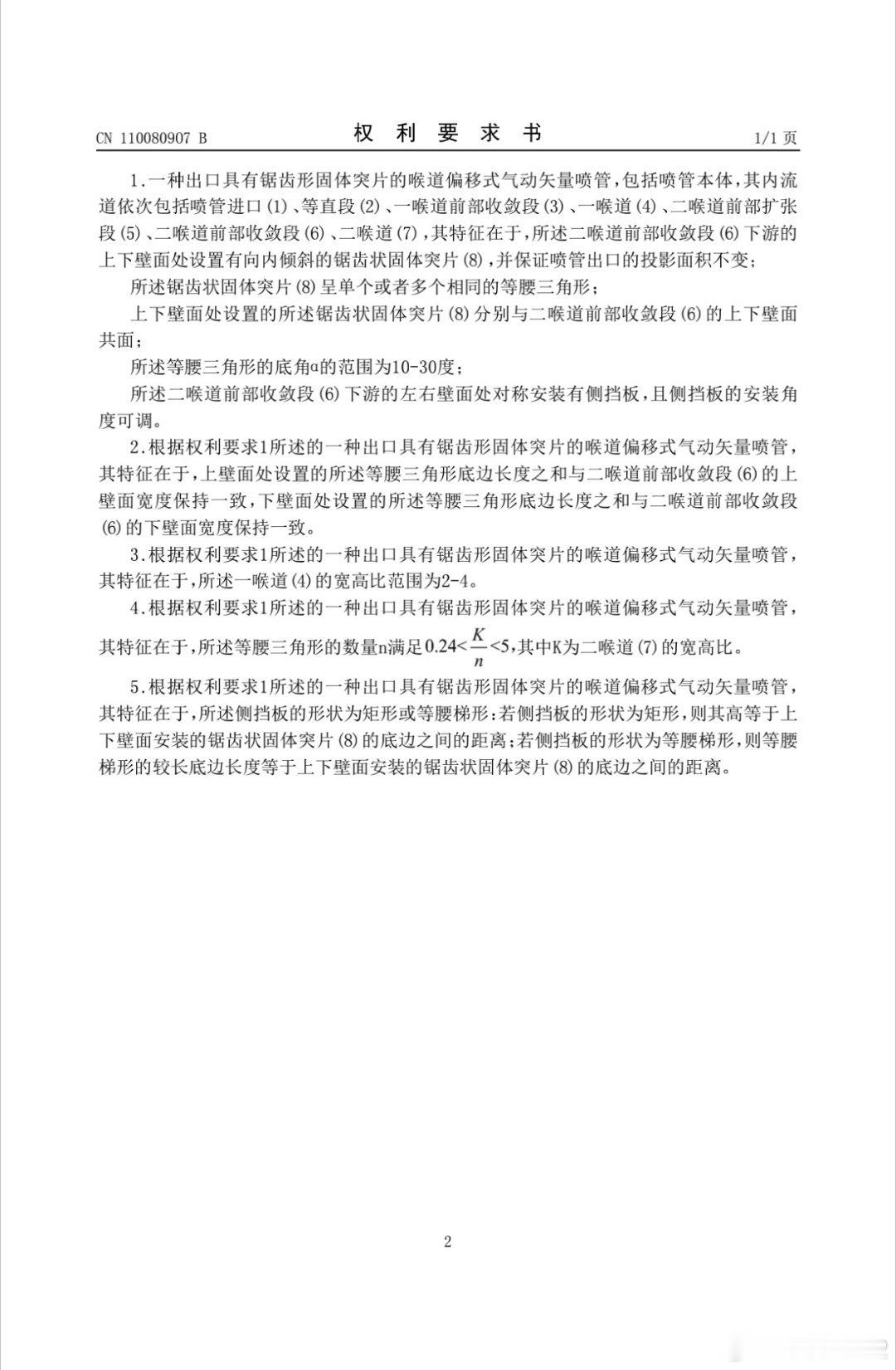 CN 110080907 B

权 利 要 求 书

1/1 页

1.一种出口具有锯齿形固体突片的喉道偏移式气动矢量喷管，包括喷管本体，其内流道依次包括喷管进口(1)、等直段(2)、一喉道前部收敛段(3)、一喉道(4)、二喉道前部扩张段(5)、二喉道前部收敛段(6)、二喉道(7)，其特征在于，所述二喉道前部收敛段(6)下游的上下壁面处设置有向内倾斜的锯齿状固体突片(8)，并保证喷管出口的投影面积不变；

所述锯齿状固体突片(8)呈单个或者多个相同的等腰三角形；

上下壁面处设置的所述锯齿状固体突片(8)分别与二喉道前部收敛段(6)的上下壁面共面；

所述等腰三角形的底角α的范围为10-30度；

所述二喉道前部收敛段(6)下游的左右壁面处对称安装有侧挡板，且侧挡板的安装角度可调。

2.根据权利要求1所述的一种出口具有锯齿形固体突片的喉道偏移式气动矢量喷管，其特征在于，上壁面处设置的所述等腰三角形底边长度之和与二喉道前部收敛段(6)的上壁面宽度保持一致，下壁面处设置的所述等腰三角形底边长度之和与二喉道前部收敛段(6)的下壁面宽度保持一致。

3.根据权利要求1所述的一种出口具有锯齿形固体突片的喉道偏移式气动矢量喷管，其特征在于，所述一喉道(4)的宽高比范围为2-4。

4.根据权利要求1所述的一种出口具有锯齿形固体突片的喉道偏移式气动矢量喷管，其特征在于，所述等腰三角形的数量n满足$0.24<\frac{K}{n}<5$，其中K为二喉道(7)的宽高比。

5.根据权利要求1所述的一种出口具有锯齿形固体突片的喉道偏移式气动矢量喷管，其特征在于，所述侧挡板的形状为矩形或等腰梯形：若侧挡板的形状为矩形，则其高等于上下壁面安装的锯齿状固体突片(8)的底边之间的距离；若侧挡板的形状为等腰梯形，则等腰梯形的较长底边长度等于上下壁面安装的锯齿状固体突片(8)的底边之间的距离。

2